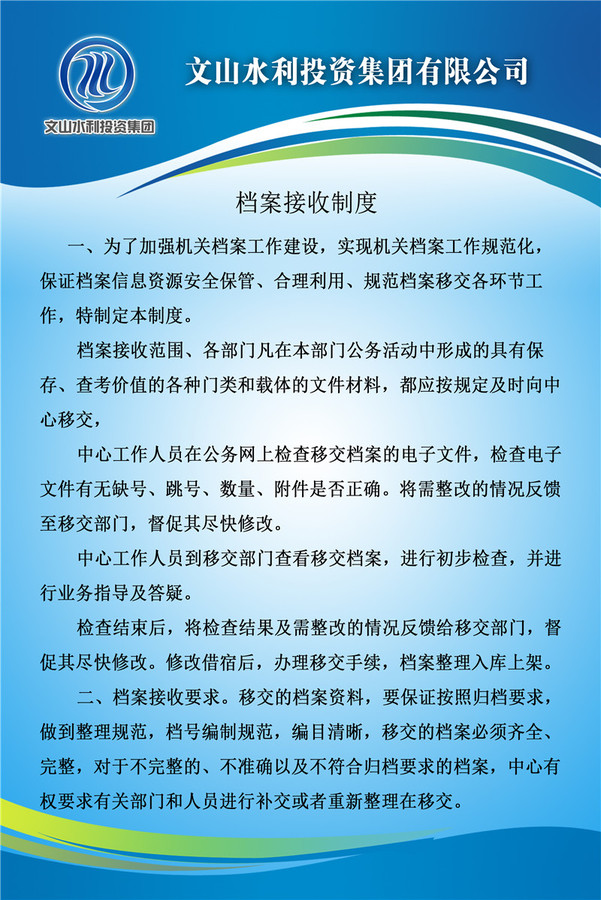 文山水利投资集团

文山水利投资集团有限公司

档案接收制度

一、为了加强机关档案工作建设，实现机关档案工作规范化，保证档案信息资源安全保管、合理利用、规范档案移交各环节工作，特制定本制度。

档案接收范围、各部门凡在本部门公务活动中形成的具有保存、查考价值的各种门类和载体的文件材料，都应按规定及时向中心移交，

中心工作人员在公务网上检查移交档案的电子文件，检查电子文件有无缺号、跳号、数量、附件是否正确。将需整改的情况反馈至移交部门，督促其尽快修改。

中心工作人员到移交部门查看移交档案，进行初步检查，并进行业务指导及答疑。

检查结束后，将检查结果及需整改的情况反馈给移交部门，督促其尽快修改。修改借宿后，办理移交手续，档案整理入库上架。

二、档案接收要求。移交的档案资料，要保证按照归档要求，做到整理规范，档号编制规范，编目清晰，移交的档案必须齐全、完整，对于不完整的、不准确以及不符合归档要求的档案，中心有权要求有关部门和人员进行补交或者重新整理在移交。